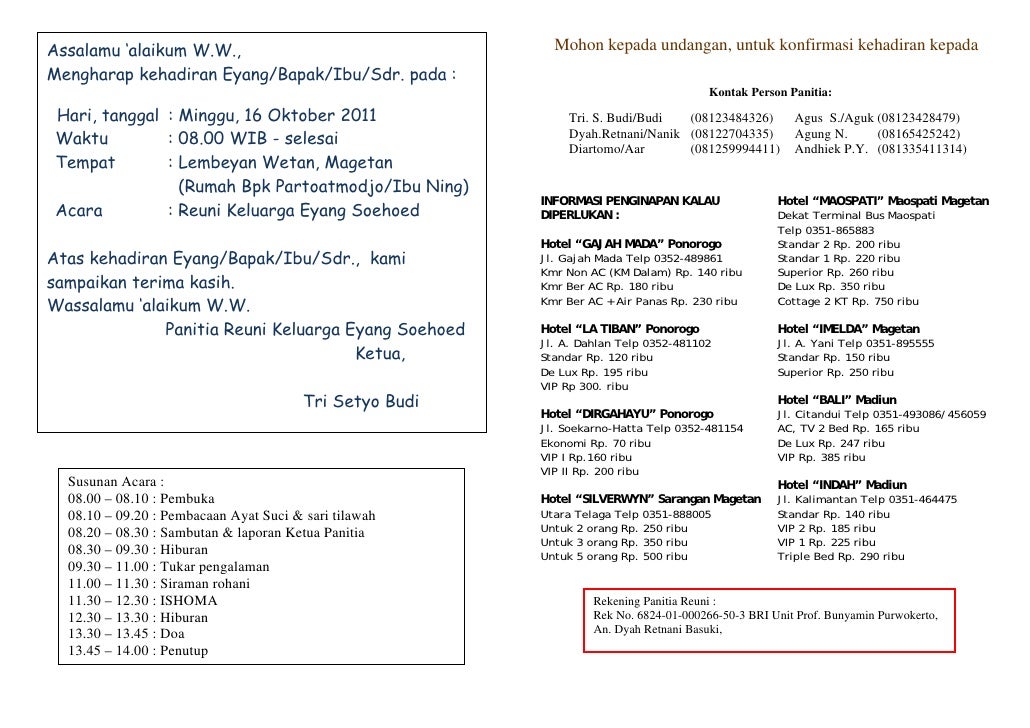 Assalamu 'alaikum W.W.,
Mengharap kehadiran Eyang/Bapak/Ibu/Sdr. pada :

Hari, tanggal : Minggu, 16 Oktober 2011
Waktu : 08.00 WIB - selesai
Tempat : Lembeyan Wetan, Magetan
(Rumah Bpk Partoatmodjo/Ibu Ning)
Acara : Reuni Keluarga Eyang Soehoed

Atas kehadiran Eyang/Bapak/Ibu/Sdr., kami sampaikan terima kasih.
Wassalamu 'alaikum W.W.
Panitia Reuni Keluarga Eyang Soehoed
Ketua,

Tri Setyo Budi

Susunan Acara :
08.00 – 08.10 : Pembuka
08.10 – 09.20 : Pembacaan Ayat Suci & sari tilawah
08.20 – 08.30 : Sambutan & laporan Ketua Panitia
08.30 – 09.30 : Hiburan
09.30 – 11.00 : Tukar pengalaman
11.00 – 11.30 : Siraman rohani
11.30 – 12.30 : ISHOMA
12.30 – 13.30 : Hiburan
13.30 – 13.45 : Doa
13.45 – 14.00 : Penutup

Mohon kepada undangan, untuk konfirmasi kehadiran kepada

Kontak Person Panitia:

Tri. S. Budi/Budi (08123484326) Agus S./Aguk (08123428479)
Dyah.Retnani/Nanik (08122704335) Agung N. (08165425242)
Diartomo/Aar (081259994411) Andhiek P.Y. (081335411314)

INFORMASI PENGINAPAN KALAU DIPERLUKAN :

Hotel "GAJAH MADA" Ponorogo
Jl. Gajah Mada Telp 0352-489861
Kmr Non AC (KM Dalam) Rp. 140 ribu
Kmr Ber AC Rp. 180 ribu
Kmr Ber AC +Air Panas Rp. 230 ribu

Hotel "LA TIBAN" Ponorogo
Jl. A. Dahlan Telp 0352-481102
Standar Rp. 120 ribu
De Lux Rp. 195 ribu
VIP Rp 300. ribu

Hotel "DIRGAHAYU" Ponorogo
Jl. Soekarno-Hatta Telp 0352-481154
Ekonomi Rp. 70 ribu
VIP I Rp.160 ribu
VIP II Rp. 200 ribu

Hotel "SILVERWYN" Sarangan Magetan
Utara Telaga Telp 0351-888005
Untuk 2 orang Rp. 250 ribu
Untuk 3 orang Rp. 350 ribu
Untuk 5 orang Rp. 500 ribu

Hotel "MAOSPATI" Maospati Magetan
Dekat Terminal Bus Maospati
Telp 0351-865883
Standar 2 Rp. 200 ribu
Standar 1 Rp. 220 ribu
Superior Rp. 260 ribu
De Lux Rp. 350 ribu
Cottage 2 KT Rp. 750 ribu

Hotel "IMELDA" Magetan
Jl. A. Yani Telp 0351-895555
Standar Rp. 150 ribu
Superior Rp. 250 ribu

Hotel "BALI" Madiun
Jl. Citandui Telp 0351-493086/456059
AC, TV 2 Bed Rp. 165 ribu
De Lux Rp. 247 ribu
VIP Rp. 385 ribu

Hotel "INDAH" Madiun
Jl. Kalimantan Telp 0351-464475
Standar Rp. 140 ribu
VIP 2 Rp. 185 ribu
VIP 1 Rp. 225 ribu
Triple Bed Rp. 290 ribu

Rekening Panitia Reuni :
Rek No. 6824-01-000266-50-3 BRI Unit Prof. Bunyamin Purwokerto,
An. Dyah Retnani Basuki,